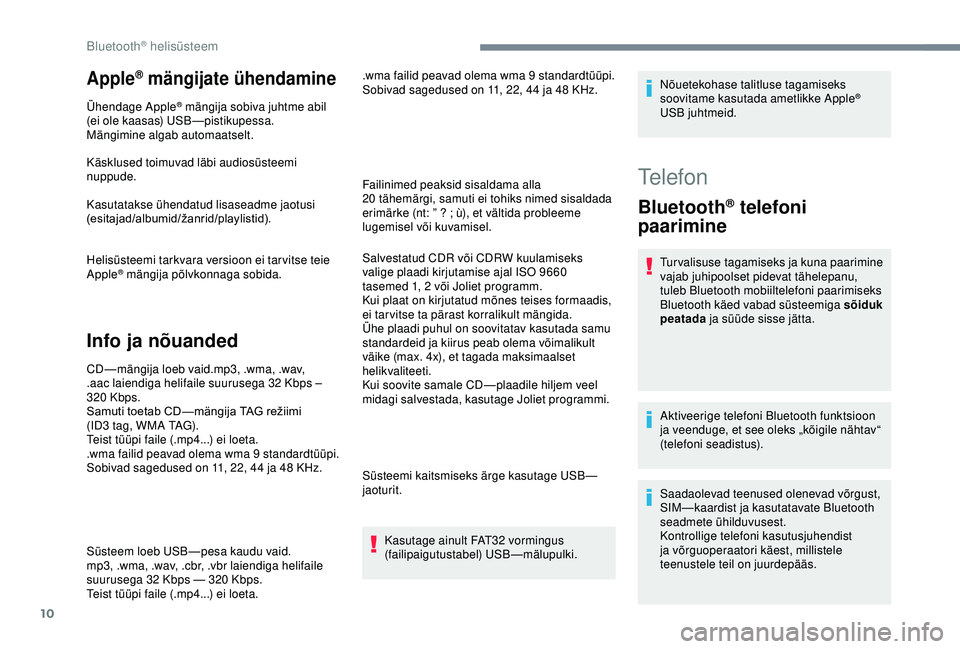 Bluetooth® helisüsteem

Apple® mängijate ühendamine

Ühendage Apple® mängija sobiva juhtme abil (ei ole kaasas) USB—pistikupessa. Mängimine algab automaatselt.

Käsklused toimuvad läbi audiosüsteemi nuppude.

Kasutatakse ühendatud lisaseadme jaotusi (esitajad/albumid/žanrid/playlistid).

Helisüsteemi tarkvara versioon ei tarvitse teie Apple® mängija põlvkonnaga sobida.

Info ja nõuanded

CD—mängija loeb vaid.mp3, .wma, .wav, .aac laiendiga helifaile suurusega 32 Kbps – 320 Kbps.
Samuti toetab CD—mängija TAG režiimi (ID3 tag, WMA TAG).
Teist tüüpi faile (.mp4...) ei loeta.
.wma failid peavad olema wma 9 standardtüüpi.
Sobivad sagedused on 11, 22, 44 ja 48 KHz.

Süsteem loeb USB—pesa kaudu vaid. mp3, .wma, .wav, .cbr, .vbr laiendiga helifaile suurusega 32 Kbps — 320 Kbps.
Teist tüüpi faile (.mp4...) ei loeta.

.wma failid peavad olema wma 9 standardtüüpi.
Sobivad sagedused on 11, 22, 44 ja 48 KHz.

Failinimed peaksid sisaldama alla 20 tähemärgi, samuti ei tohiks nimed sisaldada erimärke (nt: " ? ; ù), et vältida probleeme lugemisel või kuvamisel.

Salvestatud CDR või CDRW kuulamiseks valige plaadi kirjutamise ajal ISO 9660 tasemed 1, 2 või Joliet programm.
Kui plaat on kirjutatud mõnes teises formaadis, ei tarvitse ta pärast korralikult mängida.
Ühe plaadi puhul on soovitatav kasutada samu standardeid ja kiirus peab olema võimalikult väike (max. 4x), et tagada maksimaalset helikvaliteeti.
Kui soovite samale CD—plaadile hiljem veel midagi salvestada, kasutage Joliet programmi.

Süsteemi kaitsmiseks ärge kasutage USB—jaoturit.

Kasutage ainult FAT32 vormingus (failipaigutustabel) USB—mälupulki.

Nõuetekohase talitluse tagamiseks soovitame kasutada ametlikke Apple® USB juhtmeid.

Telefon

Bluetooth® telefoni paarimine

Turvalisuse tagamiseks ja kuna paarimine vajab juhipoolset pidevat tähelepanu, tuleb Bluetooth mobiiltelefoni paarimiseks Bluetooth käed vabad süsteemiga sõiduk peatada ja süüde sisse jätta.

Aktiveerige telefoni Bluetooth funktsioon ja veenduge, et see oleks „kõigile nähtav“ (telefoni seadistus).

Saadaolevad teenused olenevad võrgust, SIM—kaardist ja kasutatavate Bluetooth seadmete ühilduvusest.
Kontrollige telefoni kasutusjuhendist ja võrguoperaatori käest, millistele teenustele teil on juurdepääs.

10

carmanualsonline.info